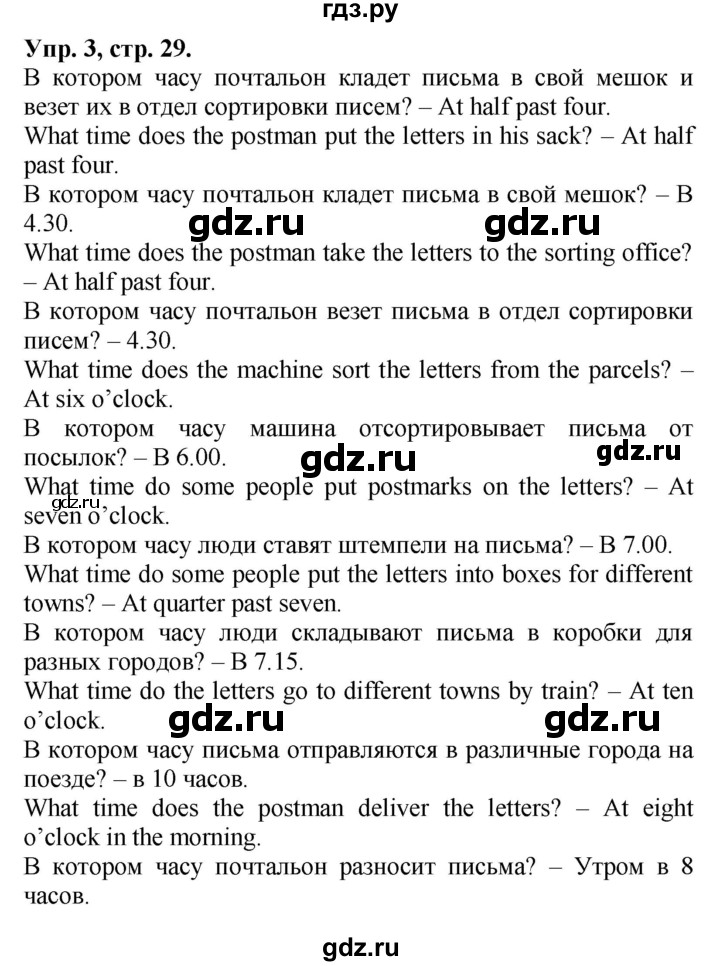 гдз.ру

Упр. 3, стр. 29.
В котором часу почтальон кладет письма в свой мешок и везет их в отдел сортировки писем? – At half past four.
What time does the postman put the letters in his sack? – At half past four.
В котором часу почтальон кладет письма в свой мешок? – В 4.30.

gdz.ru gdz.ru

What time does the postman take the letters to the sorting office? – At half past four.
В котором часу почтальон везет письма в отдел сортировки писем? – 4.30.
What time does the machine sort the letters from the parcels? – At six o'clock.
В котором часу машина отсортировывает письма от посылок? – В 6.00.

gdz.ru gdz.ru

What time do some people put postmarks on the letters? – At seven o'clock.

gdz.ru

В котором часу люди ставят штемпели на письма? – В 7.00.
What time do some people put the letters into boxes for different towns? – At quarter past seven.
В котором часу люди складывают письма в коробки для разных городов? – В 7.15.
What time do the letters go to different towns by train? – At ten o'clock.

gdz.ru gdz.ru

В котором часу письма отправляются в различные города на поезде? – в 10 часов.
What time does the postman deliver the letters? – At eight o'clock in the morning.
В котором часу почтальон разносит письма? – Утром в 8 часов.

gdz.ru